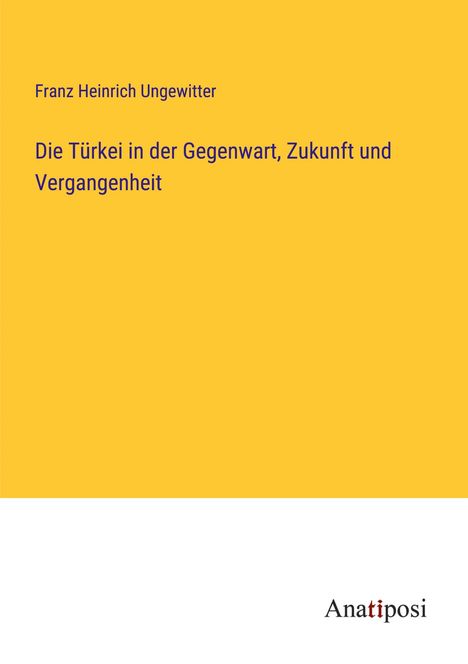 Franz Heinrich Ungewitter

Die Türkei in der Gegenwart, Zukunft und Vergangenheit

Anatiposi